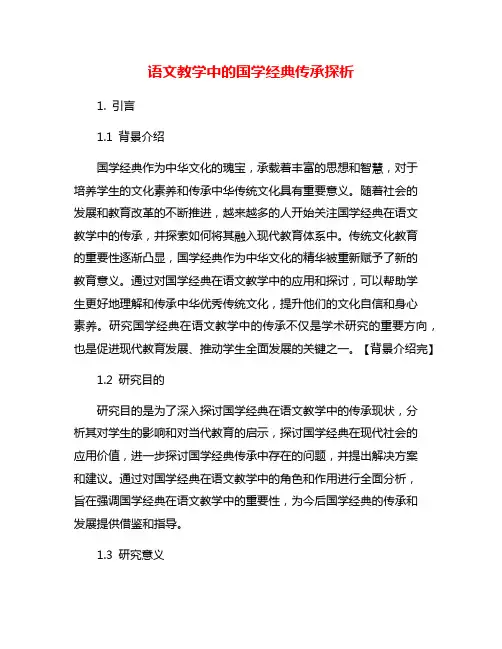 语文教学中的国学经典传承探析

1. 引言

1.1 背景介绍

国学经典作为中华文化的瑰宝，承载着丰富的思想和智慧，对于培养学生的文化素养和传承中华传统文化具有重要意义。随着社会的发展和教育改革的不断推进，越来越多的人开始关注国学经典在语文教学中的传承，并探索如何将其融入现代教育体系中。传统文化教育的重要性逐渐凸显，国学经典作为中华文化的精华被重新赋予了新的教育意义。通过对国学经典在语文教学中的应用和探讨，可以帮助学生更好地理解和传承中华优秀传统文化，提升他们的文化自信和身心素养。研究国学经典在语文教学中的传承不仅是学术研究的重要方向，也是促进现代教育发展、推动学生全面发展的关键之一。【背景介绍完】

1.2 研究目的

研究目的是为了深入探讨国学经典在语文教学中的传承现状，分析其对学生的影响和对当代教育的启示，探讨国学经典在现代社会的应用价值，进一步探讨国学经典传承中存在的问题，并提出解决方案和建议。通过对国学经典在语文教学中的角色和作用进行全面分析，旨在强调国学经典在语文教学中的重要性，为今后国学经典的传承和发展提供借鉴和指导。

1.3 研究意义